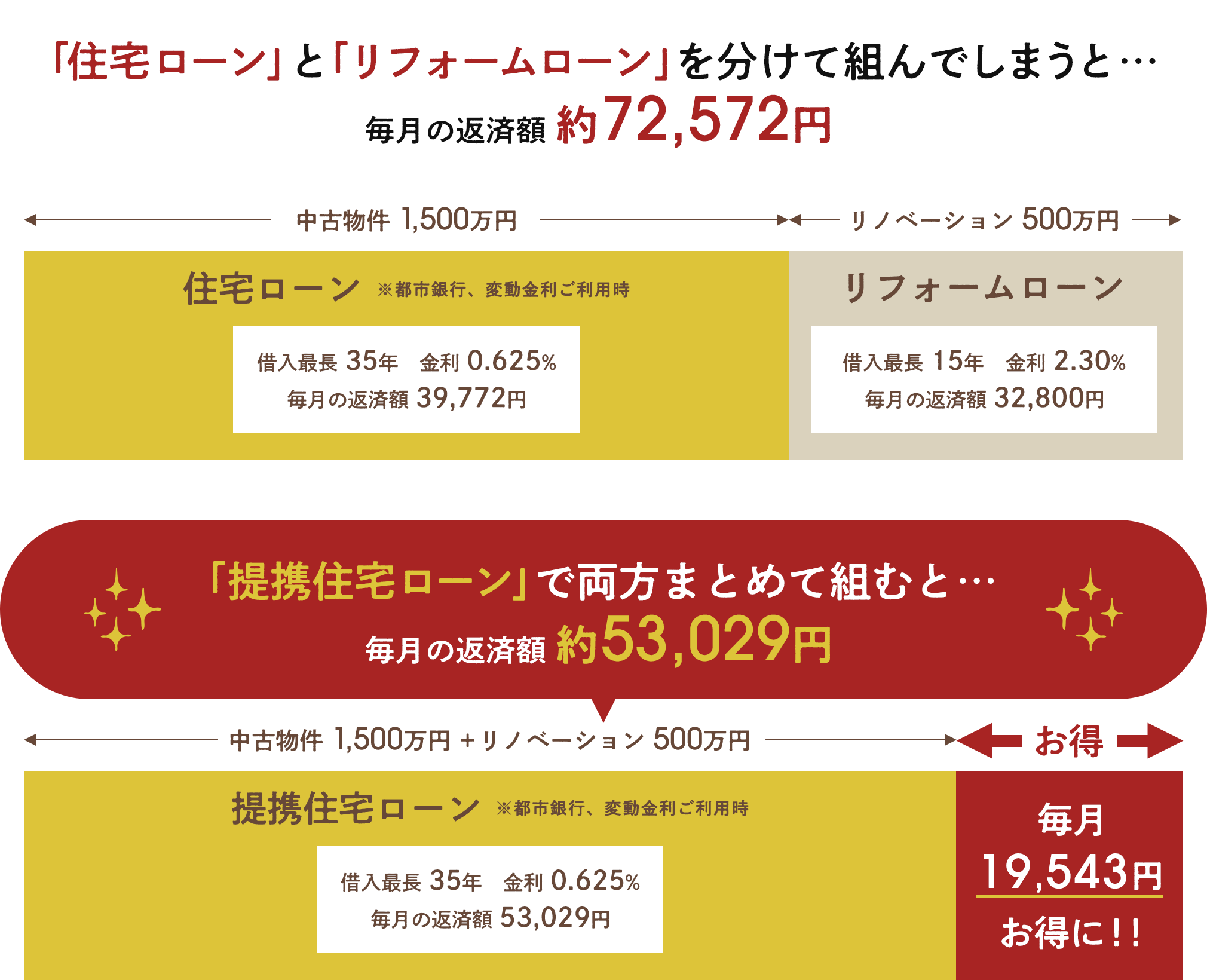 「住宅ローン」と「リフォームローン」を分けて組んでしまうと…
毎月の返済額 約72,572円

中古物件 1,500万円

リノベーション 500万円

住宅ローン ※都市銀行、変動金利ご利用時

借入最長 35年　金利 0.625%
毎月の返済額 39,772円

リフォームローン

借入最長 15年　金利 2.30%
毎月の返済額 32,800円

「提携住宅ローン」で両方まとめて組むと…
毎月の返済額 約53,029円

中古物件 1,500万円 + リノベーション 500万円

お得

提携住宅ローン ※都市銀行、変動金利ご利用時

借入最長 35年　金利 0.625%
毎月の返済額 53,029円

毎月
19,543円
お得に!!